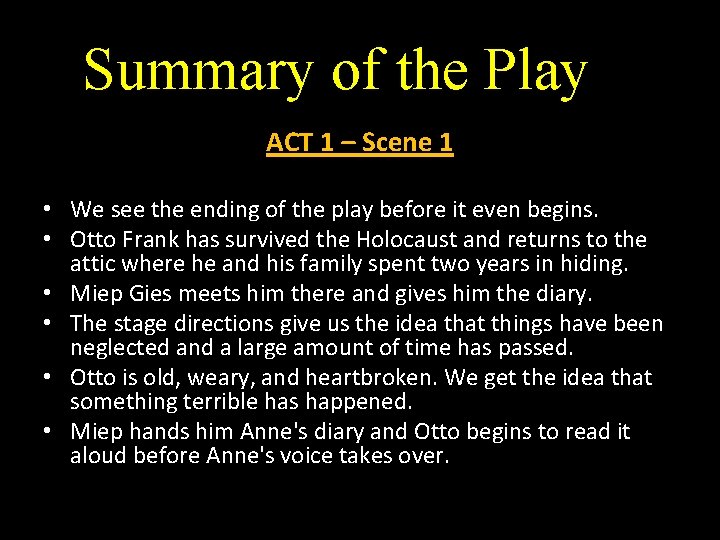 Summary of the Play

ACT 1 – Scene 1

• We see the ending of the play before it even begins.
• Otto Frank has survived the Holocaust and returns to the attic where he and his family spent two years in hiding.
• Miep Gies meets him there and gives him the diary.
• The stage directions give us the idea that things have been neglected and a large amount of time has passed.
• Otto is old, weary, and heartbroken. We get the idea that something terrible has happened.
• Miep hands him Anne's diary and Otto begins to read it aloud before Anne's voice takes over.